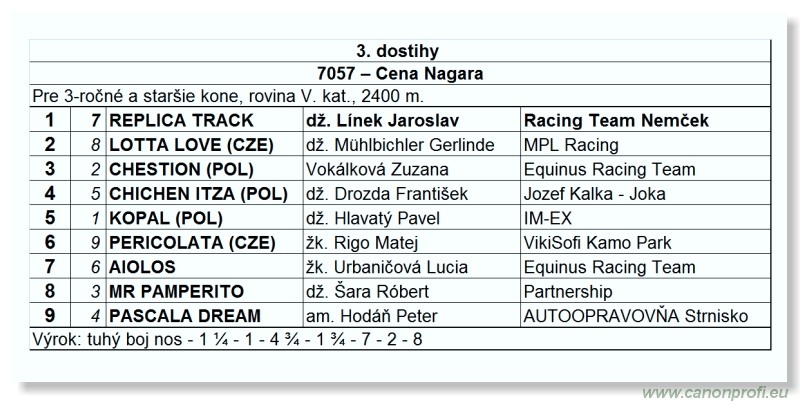 3. dostihy

7057 – Cena Nagara

Pre 3-ročné a staršie kone, rovina V. kat., 2400 m.

| 1 | 7 | REPLICA TRACK | dž. Línek Jaroslav | Racing Team Nemček |
|---|---|---|---|---|
| 2 | 8 | LOTTA LOVE (CZE) | dž. Mühlbichler Gerlinde | MPL Racing |
| 3 | 2 | CHESTION (POL) | Vokálková Zuzana | Equinus Racing Team |
| 4 | 5 | CHICHEN ITZA (POL) | dž. Drozda František | Jozef Kalka - Joka |
| 5 | 1 | KOPAL (POL) | dž. Hlavatý Pavel | IM-EX |
| 6 | 9 | PERICOLATA (CZE) | žk. Rigo Matej | VikiSofi Kamo Park |
| 7 | 6 | AIOLOS | žk. Urbaničová Lucia | Equinus Racing Team |
| 8 | 3 | MR PAMPERITO | dž. Šara Róbert | Partnership |
| 9 | 4 | PASCALA DREAM | am. Hodáň Peter | AUTOOPRAVOVŇA Strnisko |

Výrok: tuhý boj nos - 1 ¼ - 1 - 4 ¾ - 1 ¾ - 7 - 2 - 8

www.canonprofi.eu